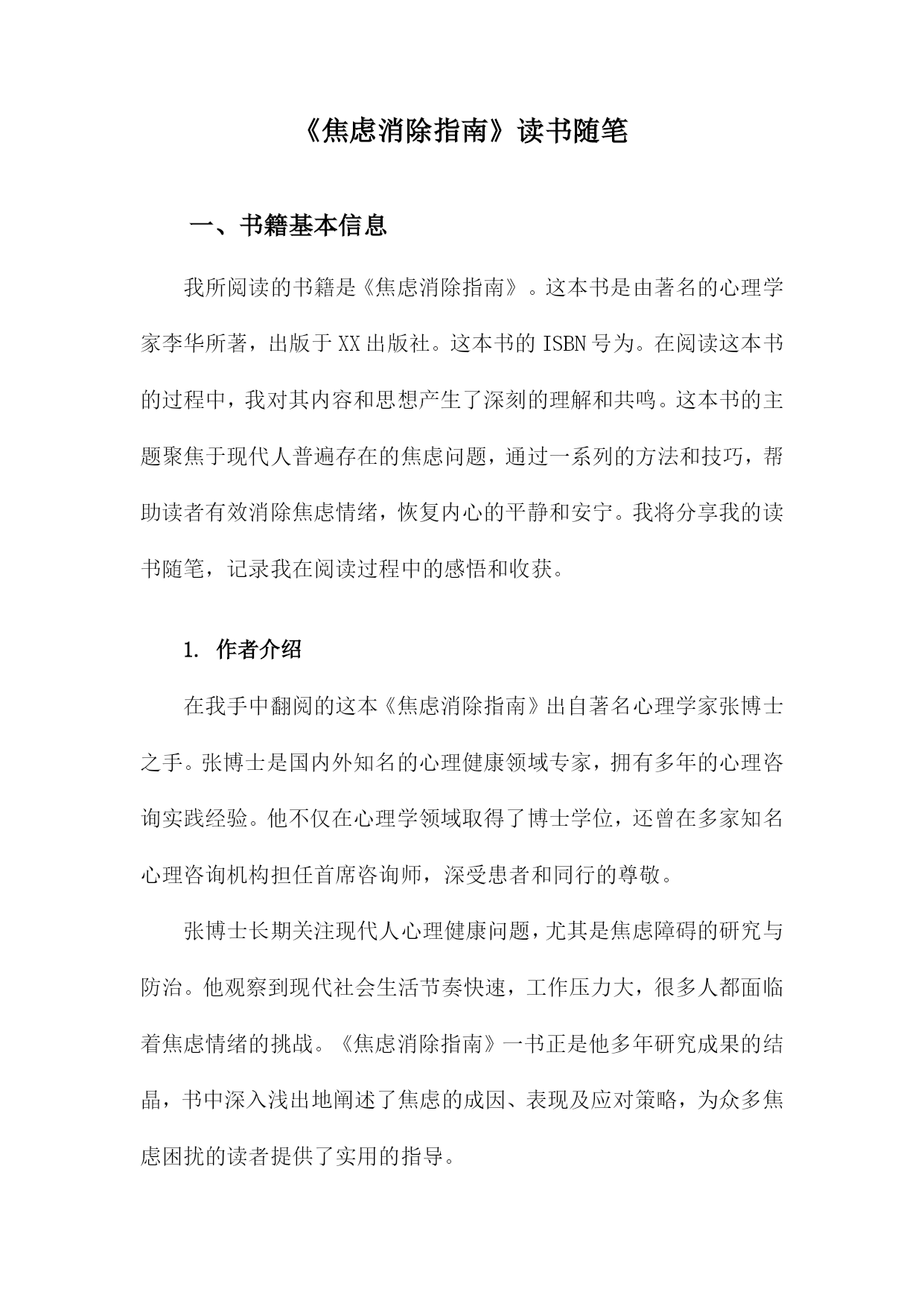 《焦虑消除指南》读书随笔

一、书籍基本信息

我所阅读的书籍是《焦虑消除指南》。这本书是由著名的心理学家李华所著，出版于XX出版社。这本书的ISBN号为。在阅读这本书的过程中，我对其内容和思想产生了深刻的理解和共鸣。这本书的主题聚焦于现代人普遍存在的焦虑问题，通过一系列的方法和技巧，帮助读者有效消除焦虑情绪，恢复内心的平静和安宁。我将分享我的读书随笔，记录我在阅读过程中的感悟和收获。

1. 作者介绍

在我手中翻阅的这本《焦虑消除指南》出自著名心理学家张博士之手。张博士是国内外知名的心理健康领域专家，拥有多年的心理咨询实践经验。他不仅在心理学领域取得了博士学位，还曾在多家知名心理咨询机构担任首席咨询师，深受患者和同行的尊敬。

张博士长期关注现代人心理健康问题，尤其是焦虑障碍的研究与防治。他观察到现代社会生活节奏快速，工作压力大，很多人都面临着焦虑情绪的挑战。《焦虑消除指南》一书正是他多年研究成果的结晶，书中深入浅出地阐述了焦虑的成因、表现及应对策略，为众多焦虑困扰的读者提供了实用的指导。